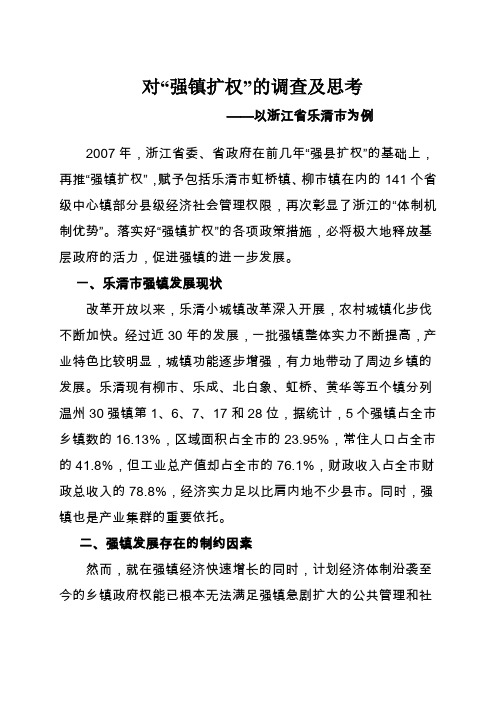 对“强镇扩权”的调查及思考

——以浙江省乐清市为例

2007 年，浙江省委、省政府在前几年“强县扩权”的基础上，再推“强镇扩权”，赋予包括乐清市虹桥镇、柳市镇在内的 141 个省级中心镇部分县级经济社会管理权限，再次彰显了浙江的“体制机制优势”。落实好“强镇扩权”的各项政策措施，必将极大地释放基层政府的活力，促进强镇的进一步发展。

一、乐清市强镇发展现状

改革开放以来，乐清小城镇改革深入开展，农村城镇化步伐不断加快。经过近 30 年的发展，一批强镇整体实力不断提高，产业特色比较明显，城镇功能逐步增强，有力地带动了周边乡镇的发展。乐清现有柳市、乐成、北白象、虹桥、黄华等五个镇分列温州 30 强镇第 1、6、7、17 和 28 位，据统计，5 个强镇占全市乡镇数的 16.13%，区域面积占全市的 23.95%，常住人口占全市的 41.8%，但工业总产值却占全市的 76.1%，财政收入占全市财政总收入的 78.8%，经济实力足以比肩内地不少县市。同时，强镇也是产业集群的重要依托。

二、强镇发展存在的制约因素

然而，就在强镇经济快速增长的同时，计划经济体制沿袭至今的乡镇政府权能已根本无法满足强镇急剧扩大的公共管理和社